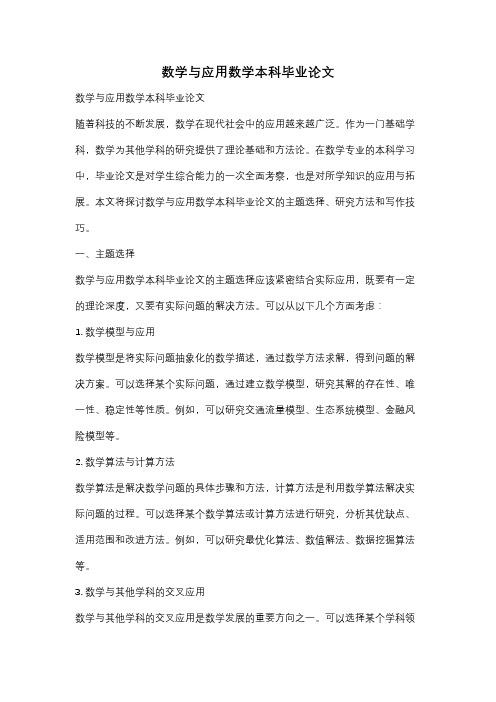 数学与应用数学本科毕业论文

数学与应用数学本科毕业论文

随着科技的不断发展，数学在现代社会中的应用越来越广泛。作为一门基础学科，数学为其他学科的研究提供了理论基础和方法论。在数学专业的本科学习中，毕业论文是对学生综合能力的一次全面考察，也是对所学知识的应用与拓展。本文将探讨数学与应用数学本科毕业论文的主题选择、研究方法和写作技巧。

一、主题选择

数学与应用数学本科毕业论文的主题选择应该紧密结合实际应用，既要有一定的理论深度，又要有实际问题的解决方法。可以从以下几个方面考虑：

1. 数学模型与应用

数学模型是将实际问题抽象化的数学描述，通过数学方法求解，得到问题的解决方案。可以选择某个实际问题，通过建立数学模型，研究其解的存在性、唯一性、稳定性等性质。例如，可以研究交通流量模型、生态系统模型、金融风险模型等。

2. 数学算法与计算方法

数学算法是解决数学问题的具体步骤和方法，计算方法是利用数学算法解决实际问题的过程。可以选择某个数学算法或计算方法进行研究，分析其优缺点、适用范围和改进方法。例如，可以研究最优化算法、数值解法、数据挖掘算法等。

3. 数学与其他学科的交叉应用

数学与其他学科的交叉应用是数学发展的重要方向之一。可以选择某个学科领